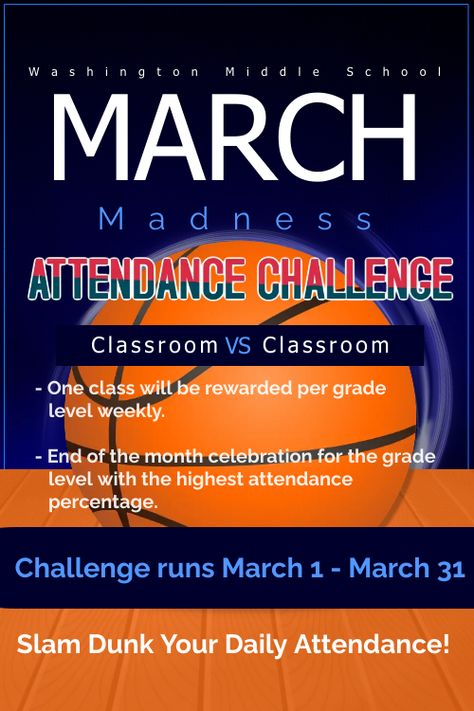 Washington Middle School

MARCH

Madness

ATTENDANCE CHALLENGE

Classroom VS Classroom

- One class will be rewarded per grade level weekly.

- End of the month celebration for the grade level with the highest attendance percentage.

Challenge runs March 1 - March 31

Slam Dunk Your Daily Attendance!